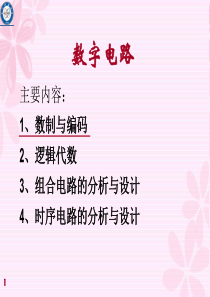 数字电路

主要内容：

1、数制与编码

2、逻辑代数

3、组合电路的分析与设计

4、时序电路的分析与设计

1